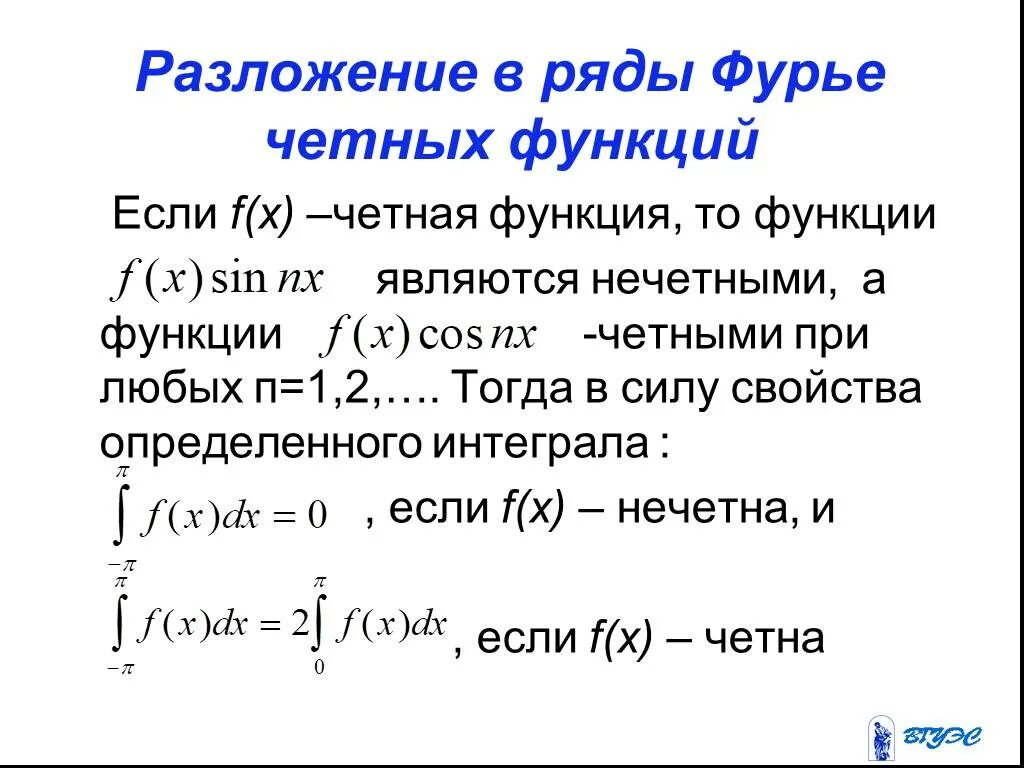 Разложение в ряды Фурье четных функций

Если f(x) –четная функция, то функции $f(x)\sin nx$ являются нечетными, а функции $f(x)\cos nx$ -четными при любых п=1,2,…. Тогда в силу свойства определенного интеграла :

$\int_{-\pi}^{\pi} f(x)dx = 0$ , если f(x) – нечетна, и

$\int_{-\pi}^{\pi} f(x)dx = 2\int_{0}^{\pi} f(x)dx$, если f(x) – четна

ВГУЭС